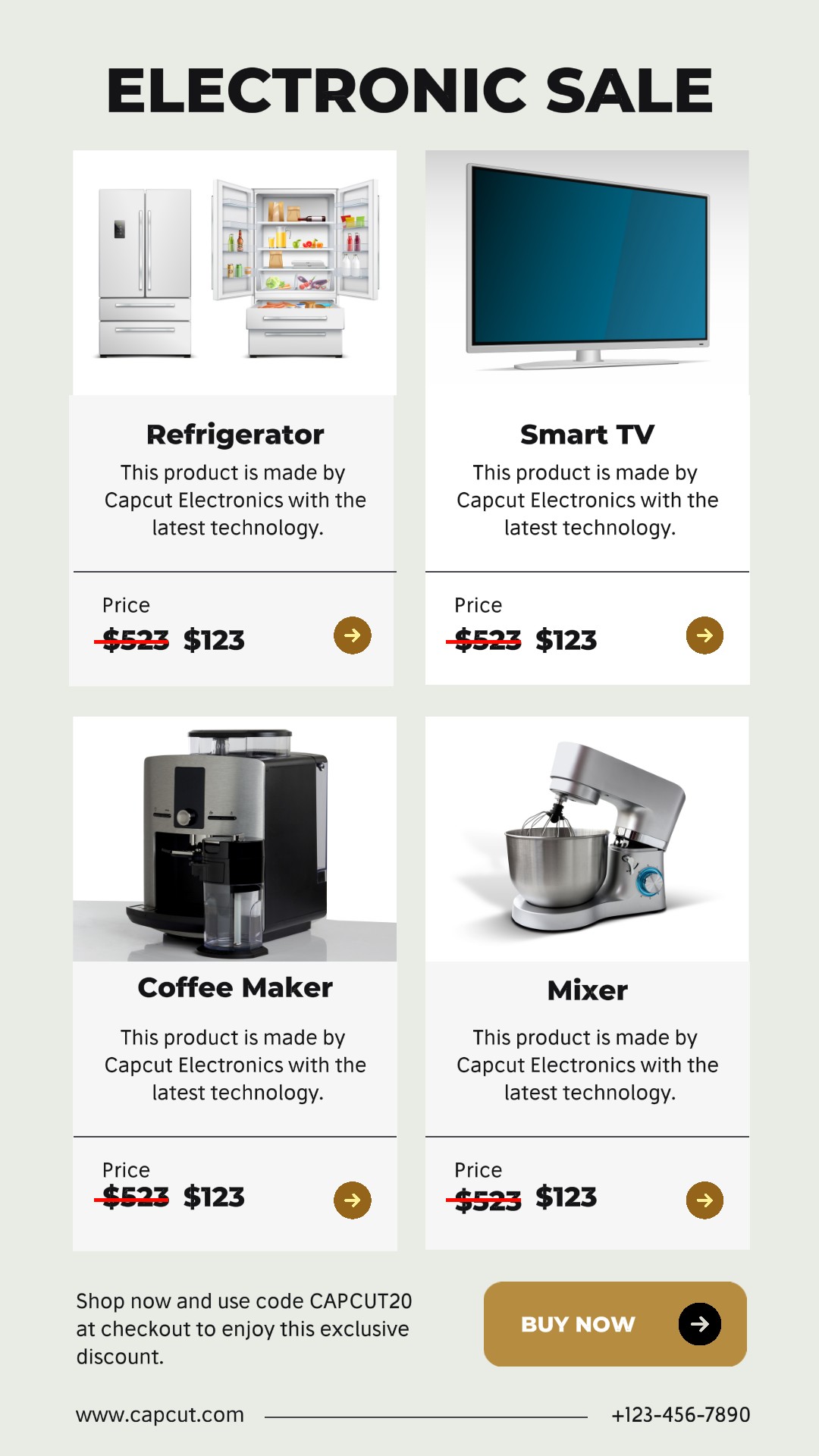 ELECTRONIC SALE

Refrigerator

This product is made by Capcut Electronics with the latest technology.

Price
$523 $123

Smart TV

This product is made by Capcut Electronics with the latest technology.

Price
$523 $123

Coffee Maker

This product is made by Capcut Electronics with the latest technology.

Price
$523 $123

Mixer

This product is made by Capcut Electronics with the latest technology.

Price
$523 $123

Shop now and use code CAPCUT20 at checkout to enjoy this exclusive discount.

BUY NOW

www.capcut.com

+123-456-7890